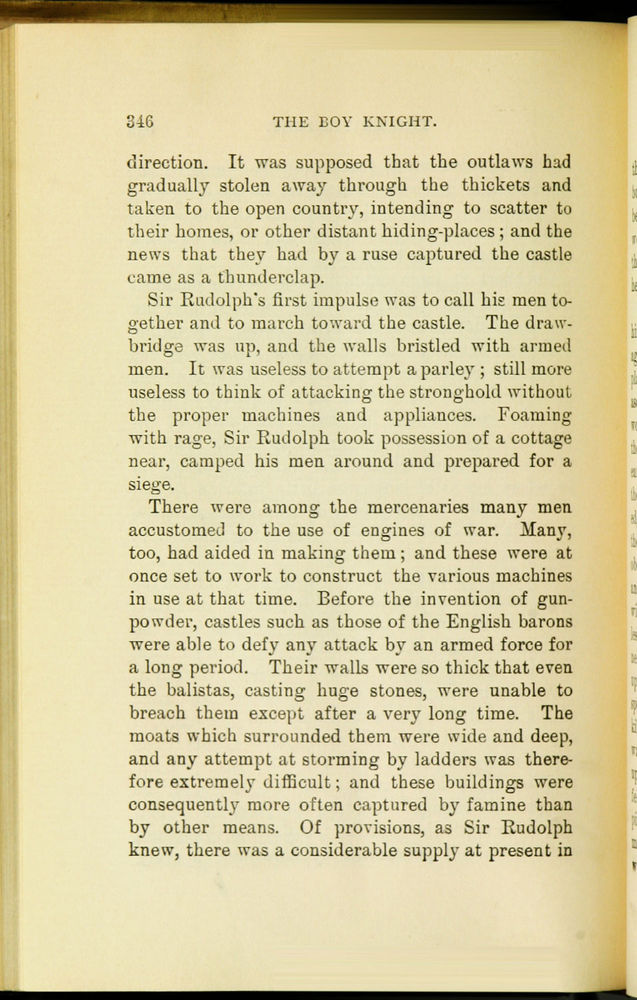 346 THE BOY KNIGHT.

direction. It was supposed that the outlaws had gradually stolen away through the thickets and taken to the open country, intending to scatter to their homes, or other distant hiding-places; and the news that they had by a ruse captured the castle came as a thunderclap.

Sir Rudolph's first impulse was to call his men together and to march toward the castle. The drawbridge was up, and the walls bristled with armed men. It was useless to attempt a parley; still more useless to think of attacking the stronghold without the proper machines and appliances. Foaming with rage, Sir Rudolph took possession of a cottage near, camped his men around and prepared for a siege.

There were among the mercenaries many men accustomed to the use of engines of war. Many, too, had aided in making them; and these were at once set to work to construct the various machines in use at that time. Before the invention of gunpowder, castles such as those of the English barons were able to defy any attack by an armed force for a long period. Their walls were so thick that even the balistas, casting huge stones, were unable to breach them except after a very long time. The moats which surrounded them were wide and deep, and any attempt at storming by ladders was therefore extremely difficult; and these buildings were consequently more often captured by famine than by other means. Of provisions, as Sir Rudolph knew, there was a considerable supply at present in